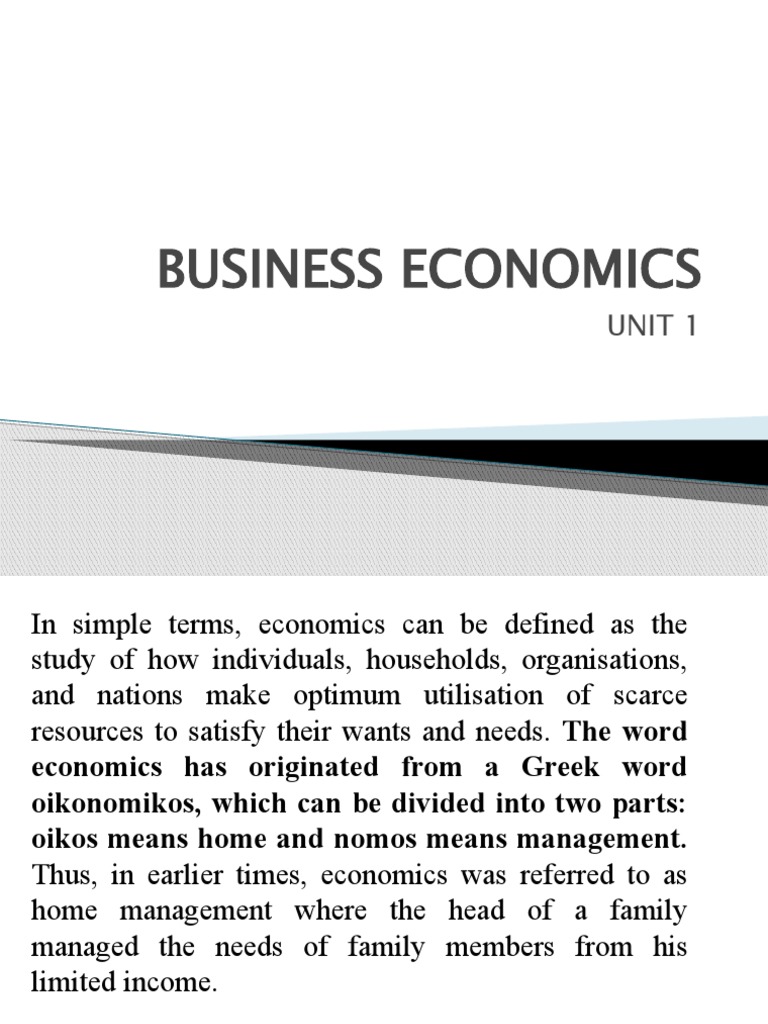 BUSINESS ECONOMICS

UNIT 1

In simple terms, economics can be defined as the study of how individuals, households, organisations, and nations make optimum utilisation of scarce resources to satisfy their wants and needs. The word economics has originated from a Greek word oikonomikos, which can be divided into two parts: oikos means home and nomos means management. Thus, in earlier times, economics was referred to as home management where the head of a family managed the needs of family members from his limited income.